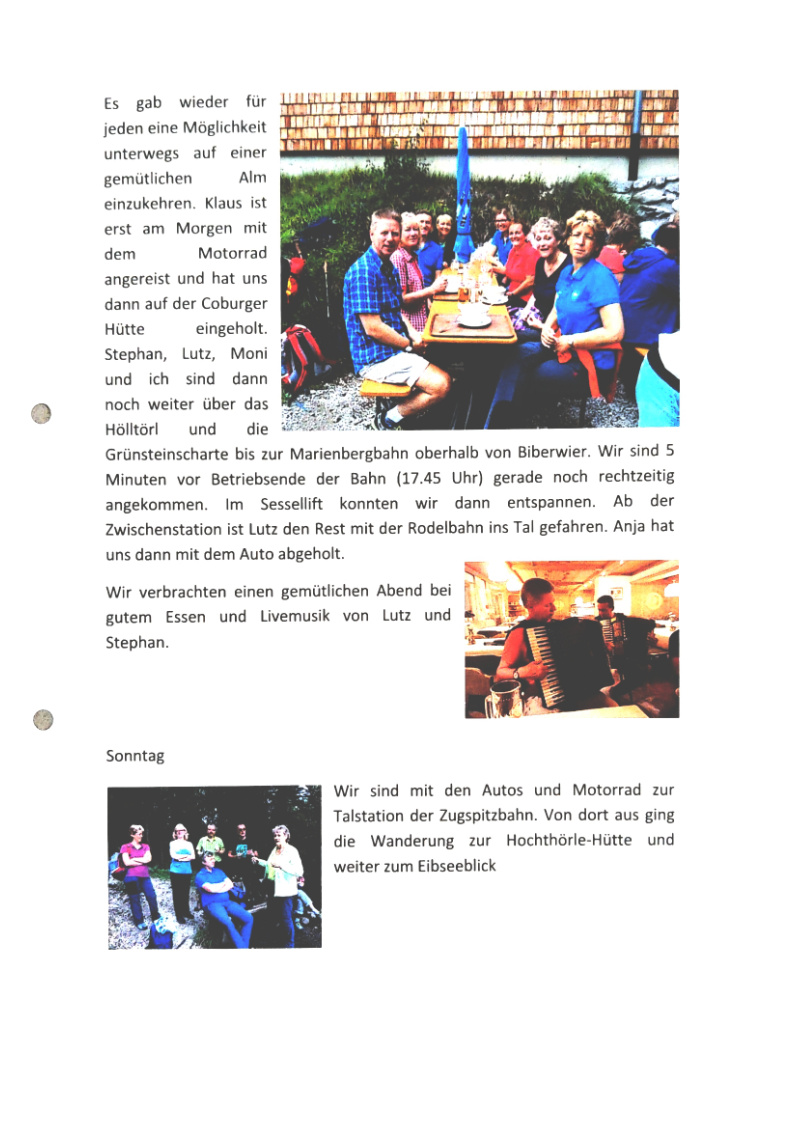 Es gab wieder für jeden eine Möglichkeit unterwegs auf einer gemütlichen Alm einzukehren. Klaus ist erst am Morgen mit dem Motorrad angereist und hat uns dann auf der Coburger Hütte eingeholt. Stephan, Lutz, Moni und ich sind dann noch weiter über das Hölltörl und die Grünsteinscharte bis zur Marienbergbahn oberhalb von Biberwier. Wir sind 5 Minuten vor Betriebsende der Bahn (17.45 Uhr) gerade noch rechtzeitig angekommen. Im Sessellift konnten wir dann entspannen. Ab der Zwischenstation ist Lutz den Rest mit der Rodelbahn ins Tal gefahren. Anja hat uns dann mit dem Auto abgeholt.

Wir verbrachten einen gemütlichen Abend bei gutem Essen und Livemusik von Lutz und Stephan.

Sonntag

Wir sind mit den Autos und Motorrad zur Talstation der Zugspitzbahn. Von dort aus ging die Wanderung zur Hochthörle-Hütte und weiter zum Eibseeblick